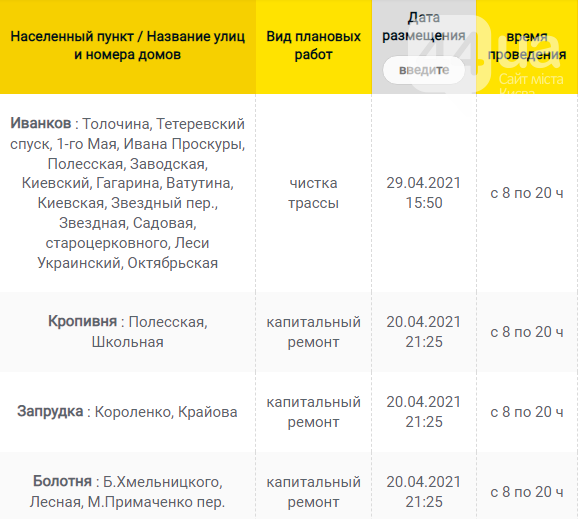 | Населенный пункт / Название улиц и номера домов | Вид плановых работ | Дата размещения введите | время проведения |
|---|---|---|---|
| **Иванков** : Толочина, Тетеревский спуск, 1-го Мая, Ивана Проскуры, Полесская, Заводская, Киевский, Гагарина, Ватутина, Киевская, Звездный пер., Звездная, Садовая, староцерковного, Леси Украинский, Октябрьская | чистка трассы | 29.04.2021 15:50 | с 8 по 20 ч |
| **Кропивня** : Полесская, Школьная | капитальный ремонт | 20.04.2021 21:25 | с 8 по 20 ч |
| **Запрудка** : Короленко, Крайова | капитальный ремонт | 20.04.2021 21:25 | с 8 по 20 ч |
| **Болотня** : Б.Хмельницкого, Лесная, М.Примаченко пер. | капитальный ремонт | 20.04.2021 21:25 | с 8 по 20 ч |

44.ua Сайт міста Києва